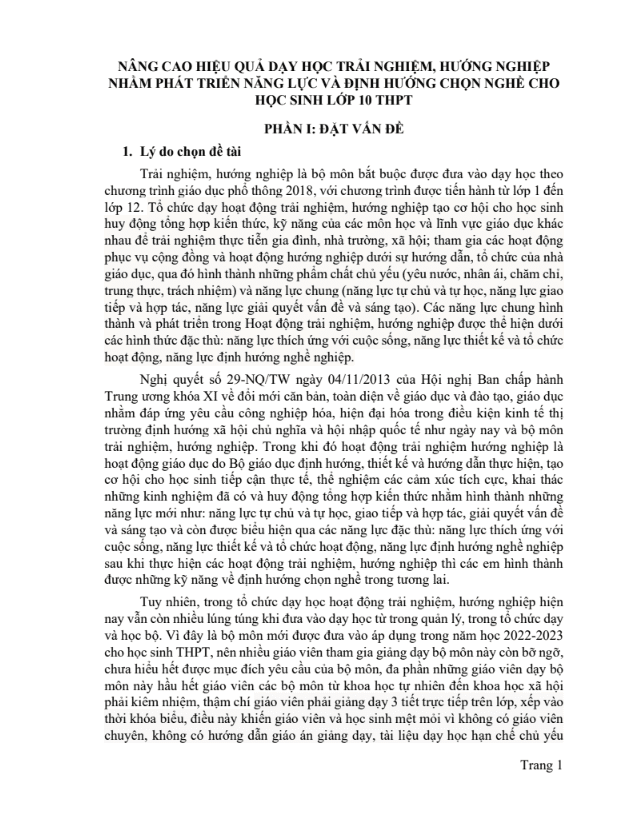 NÂNG CAO HIỆU QUẢ DẠY HỌC TRẢI NGHIỆM, HƯỚNG NGHIỆP NHẰM PHÁT TRIỂN NĂNG LỰC VÀ ĐỊNH HƯỚNG CHỌN NGHỀ CHO HỌC SINH LỚP 10 THPT

PHẦN I: ĐẶT VẤN ĐỀ

1. Lý do chọn đề tài

Trải nghiệm, hướng nghiệp là bộ môn bắt buộc được đưa vào dạy học theo chương trình giáo dục phổ thông 2018, với chương trình được tiến hành từ lớp 1 đến lớp 12. Tổ chức dạy hoạt động trải nghiệm, hướng nghiệp tạo cơ hội cho học sinh huy động tổng hợp kiến thức, kỹ năng của các môn học và lĩnh vực giáo dục khác nhau để trải nghiệm thực tiễn gia đình, nhà trường, xã hội; tham gia các hoạt động phục vụ cộng đồng và hoạt động hướng nghiệp dưới sự hướng dẫn, tổ chức của nhà giáo dục, qua đó hình thành những phẩm chất chủ yếu (yêu nước, nhân ái, chăm chỉ, trung thực, trách nhiệm) và năng lực chung (năng lực tự chủ và tự học, năng lực giao tiếp và hợp tác, năng lực giải quyết vấn đề và sáng tạo). Các năng lực chung hình thành và phát triển trong Hoạt động trải nghiệm, hướng nghiệp được thể hiện dưới các hình thức đặc thù: năng lực thích ứng với cuộc sống, năng lực thiết kế và tổ chức hoạt động, năng lực định hướng nghề nghiệp.

Nghị quyết số 29-NQ/TW ngày 04/11/2013 của Hội nghị Ban chấp hành Trung ương khóa XI về đổi mới căn bản, toàn diện về giáo dục và đào tạo, giáo dục nhằm đáp ứng yêu cầu công nghiệp hóa, hiện đại hóa trong điều kiện kinh tế thị trường định hướng xã hội chủ nghĩa và hội nhập quốc tế như ngày nay và bộ môn trải nghiệm, hướng nghiệp. Trong khi đó hoạt động trải nghiệm hướng nghiệp là hoạt động giáo dục do Bộ giáo dục định hướng, thiết kế và hướng dẫn thực hiện, tạo cơ hội cho học sinh tiếp cận thực tế, thể nghiệm các cảm xúc tích cực, khai thác những kinh nghiệm đã có và huy động tổng hợp kiến thức nhằm hình thành những năng lực mới như: năng lực tự chủ và tự học, giao tiếp và hợp tác, giải quyết vấn đề và sáng tạo và còn được biểu hiện qua các năng lực đặc thù: năng lực thích ứng với cuộc sống, năng lực thiết kế và tổ chức hoạt động, năng lực định hướng nghề nghiệp sau khi thực hiện các hoạt động trải nghiệm, hướng nghiệp thì các em hình thành được những kỹ năng về định hướng chọn nghề trong tương lai.

Tuy nhiên, trong tổ chức dạy học hoạt động trải nghiệm, hướng nghiệp hiện nay vẫn còn nhiều lúng túng khi đưa vào dạy học từ trong quản lý, trong tổ chức dạy và học bộ. Vì đây là bộ môn mới được đưa vào áp dụng trong năm học 2022-2023 cho học sinh THPT, nên nhiều giáo viên tham gia giảng dạy bộ môn này còn bỡ ngỡ, chưa hiểu hết được mục đích yêu cầu của bộ môn, đa phần những giáo viên dạy bộ môn này hầu hết giáo viên các bộ môn từ khoa học tự nhiên đến khoa học xã hội phải kiêm nhiệm, thậm chí giáo viên phải giảng dạy 3 tiết trực tiếp trên lớp, xếp vào thời khóa biểu, điều này khiến giáo viên và học sinh mệt mỏi vì không có giáo viên chuyên, không có hướng dẫn giáo án giảng dạy, tài liệu dạy học hạn chế chủ yếu

Trang 1